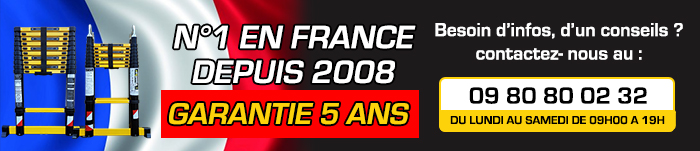 N°1 EN FRANCE DEPUIS 2008

GARANTIE 5 ANS

Besoin d'infos, d'un conseils ? contactez- nous au :

09 80 80 02 32

DU LUNDI AU SAMEDI DE 09H00 A 19H